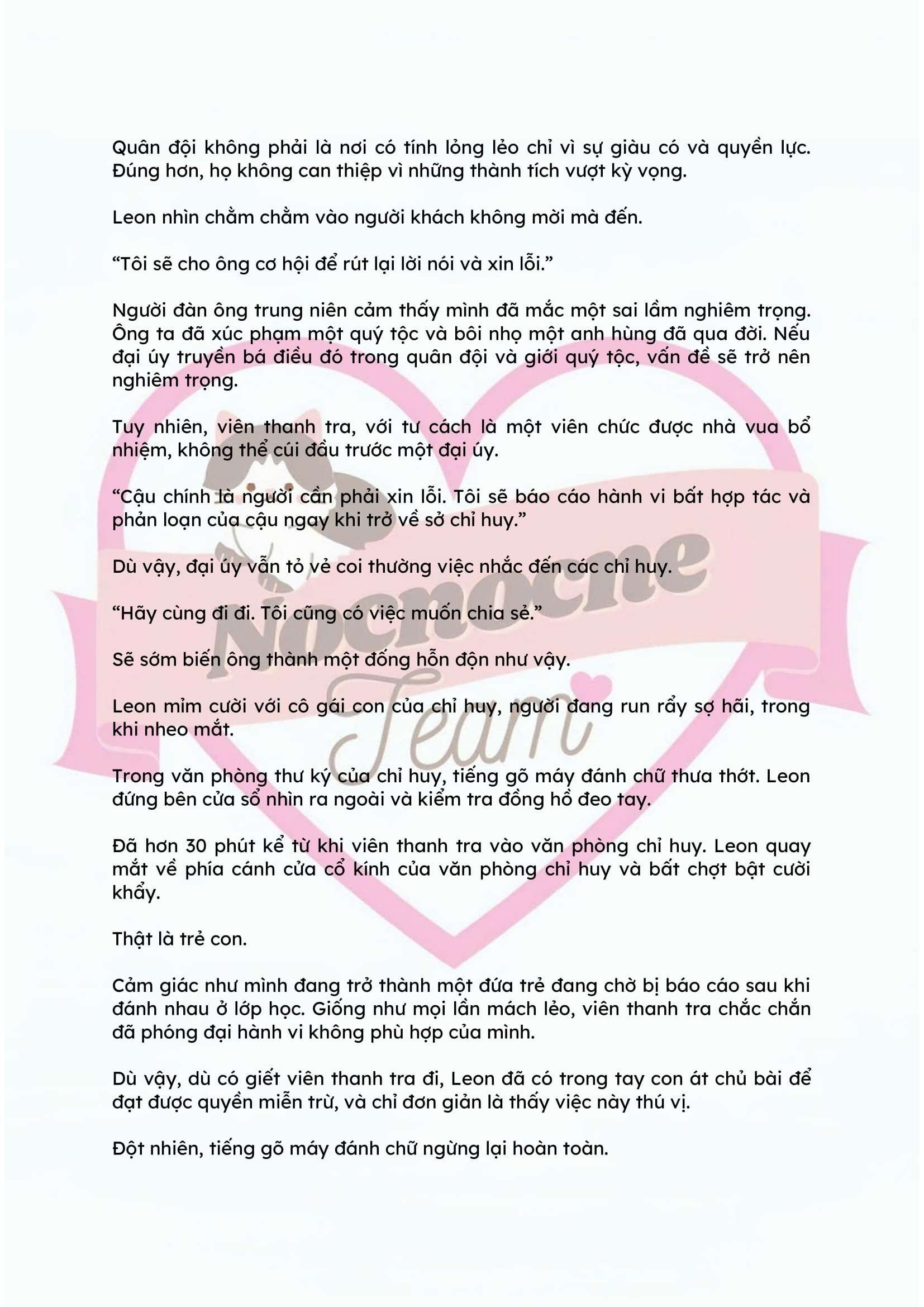 Quân đội không phải là nơi có tính lỏng lẻo chỉ vì sự giàu có và quyền lực. Đúng hơn, họ không can thiệp vì những thành tích vượt kỳ vọng.

Leon nhìn chằm chằm vào người khách không mời mà đến.

"Tôi sẽ cho ông cơ hội để rút lại lời nói và xin lỗi."

Người đàn ông trung niên cảm thấy mình đã mắc một sai lầm nghiêm trọng. Ông ta đã xúc phạm một quý tộc và bôi nhọ một anh hùng đã qua đời. Nếu đại úy truyền bá điều đó trong quân đội và giới quý tộc, vấn đề sẽ trở nên nghiêm trọng.

Tuy nhiên, viên thanh tra, với tư cách là một viên chức được nhà vua bổ nhiệm, không thể cúi đầu trước một đại úy.

"Cậu chính là người cần phải xin lỗi. Tôi sẽ báo cáo hành vi bất hợp tác và phản loạn của cậu ngay khi trở về sở chỉ huy."

Dù vậy, đại úy vẫn tỏ vẻ coi thường việc nhắc đến các chỉ huy.

"Hãy cùng đi đi. Tôi cũng có việc muốn chia sẻ."

Sẽ sớm biến ông thành một đống hỗn độn như vậy.

Leon mỉm cười với cô gái con của chỉ huy, người đang run rẩy sợ hãi, trong khi nheo mắt.

Trong văn phòng thư ký của chỉ huy, tiếng gõ máy đánh chữ thưa thớt. Leon đứng bên cửa sổ nhìn ra ngoài và kiểm tra đồng hồ đeo tay.

Đã hơn 30 phút kể từ khi viên thanh tra vào văn phòng chỉ huy. Leon quay mắt về phía cánh cửa cổ kính của văn phòng chỉ huy và bất chợt bật cười khẩy.

Thật là trẻ con.

Cảm giác như mình đang trở thành một đứa trẻ đang chờ bị báo cáo sau khi đánh nhau ở lớp học. Giống như mọi lần mách lẻo, viên thanh tra chắc chắn đã phóng đại hành vi không phù hợp của mình.

Dù vậy, dù có giết viên thanh tra đi, Leon đã có trong tay con át chủ bài để đạt được quyền miễn trừ, và chỉ đơn giản là thấy việc này thú vị.

Đột nhiên, tiếng gõ máy đánh chữ ngừng lại hoàn toàn.

Nocnocne Team